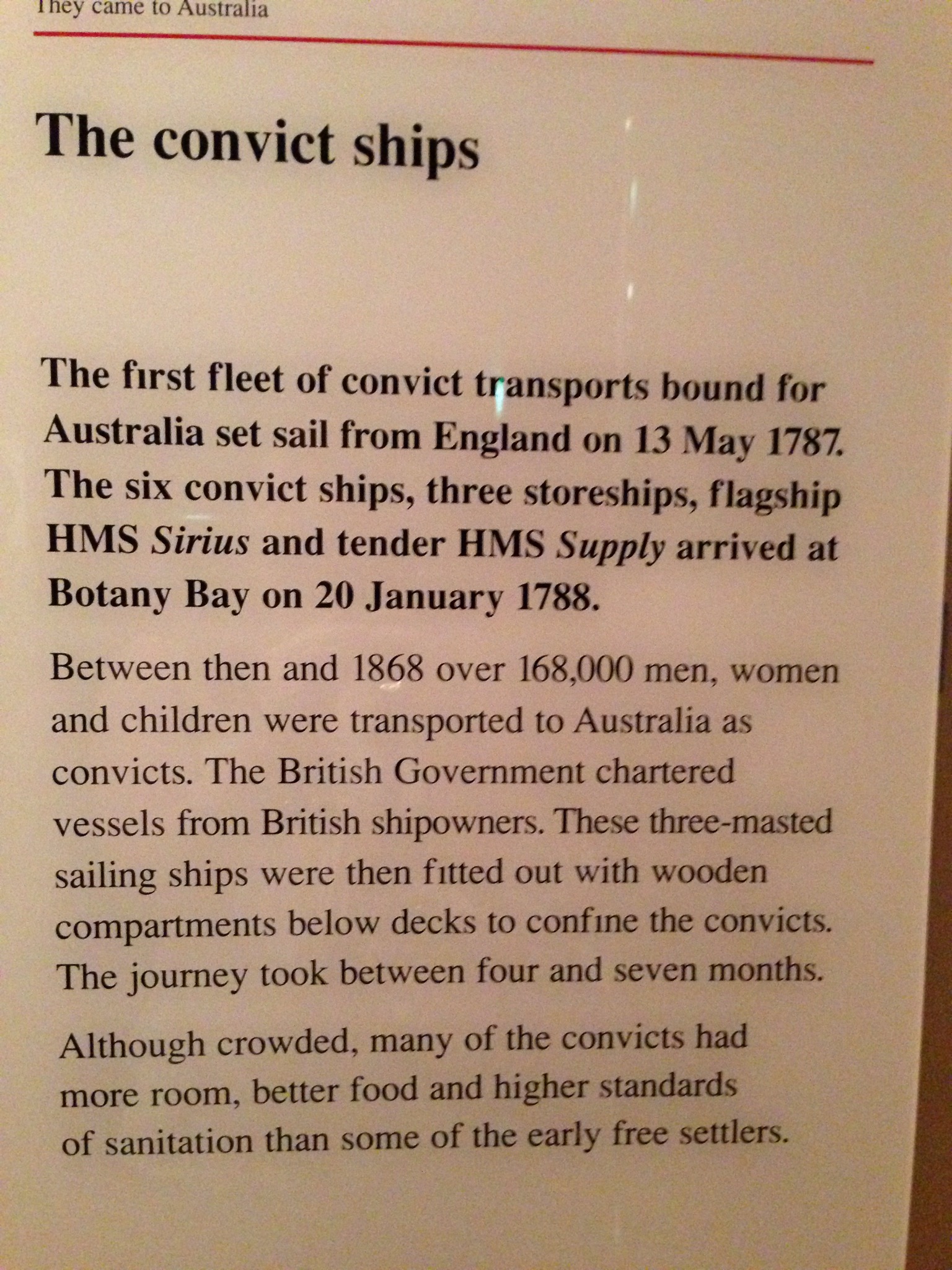 They came to Australia

The convict ships

The first fleet of convict transports bound for Australia set sail from England on 13 May 1787. The six convict ships, three storeships, flagship HMS Sirius and tender HMS Supply arrived at Botany Bay on 20 January 1788.

Between then and 1868 over 168,000 men, women and children were transported to Australia as convicts. The British Government chartered vessels from British shipowners. These three-masted sailing ships were then fitted out with wooden compartments below decks to confine the convicts. The journey took between four and seven months.

Although crowded, many of the convicts had more room, better food and higher standards of sanitation than some of the early free settlers.